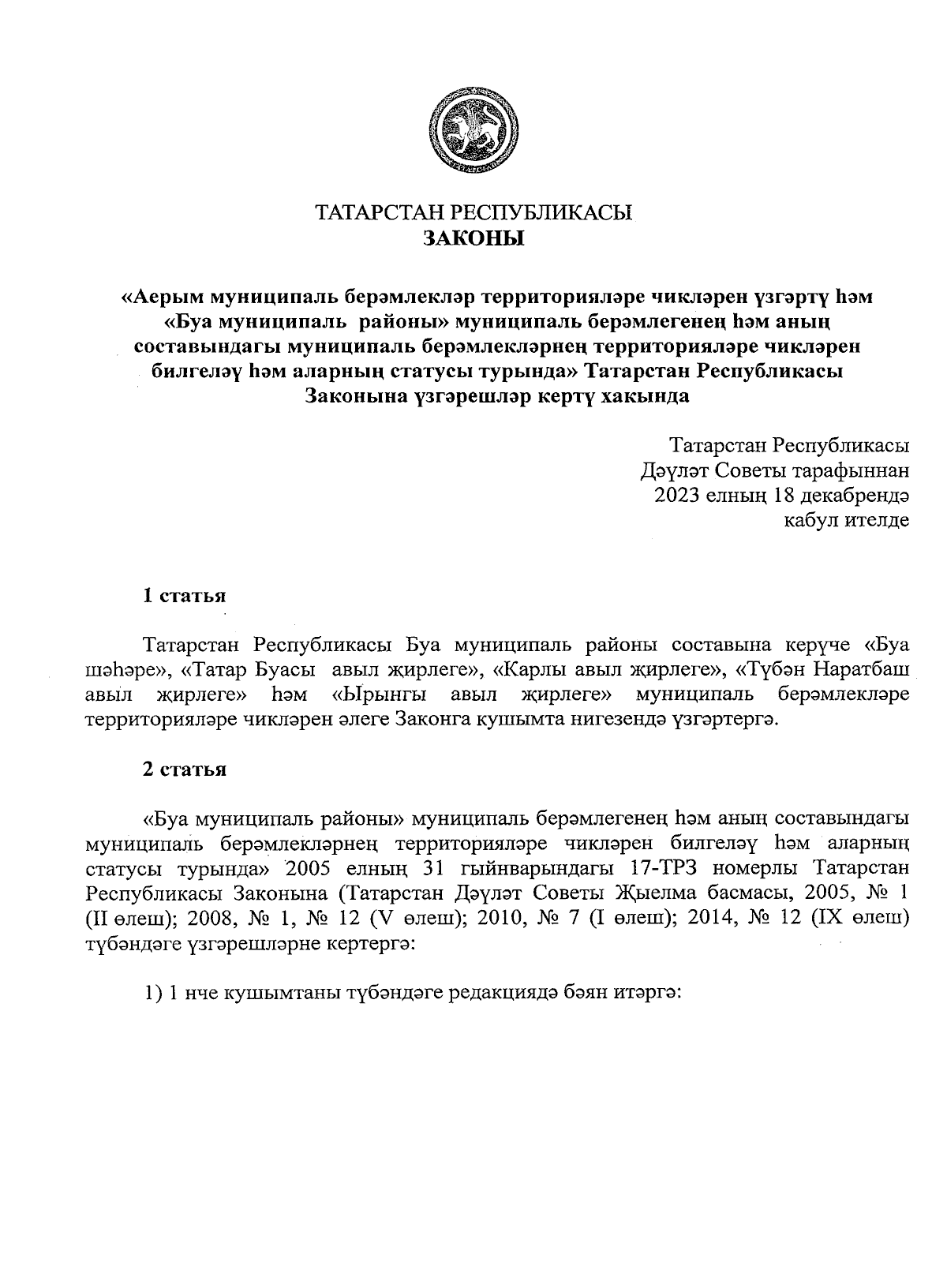 ТАТАРСТАН РЕСПУБЛИКАСЫ
ЗАКОНЫ

«Аерым муниципаль берәмлекләр территорияләре чикләрен үзгәртү һәм «Буа муниципаль районы» муниципаль берәмлегенең һәм аның составындагы муниципаль берәмлекләрнең территорияләре чикләрен билгеләү һәм аларның статусы турында» Татарстан Республикасы Законына үзгәрешләр кертү хакында

Татарстан Республикасы
Дәүләт Советы тарафыннан
2023 елның 18 декабрендә
кабул ителде

1 статья

Татарстан Республикасы Буа муниципаль районы составына керүче «Буа шәһәре», «Татар Буасы авыл җирлеге», «Карлы авыл җирлеге», «Түбән Наратбаш авыл җирлеге» һәм «Ырынгы авыл җирлеге» муниципаль берәмлекләре территорияләре чикләрен әлеге Законга кушымта нигезендә үзгәртергә.

2 статья

«Буа муниципаль районы» муниципаль берәмлегенең һәм аның составындагы муниципаль берәмлекләрнең территорияләре чикләрен билгеләү һәм аларның статусы турында» 2005 елның 31 гыйнварындагы 17-ТРЗ номерлы Татарстан Республикасы Законына (Татарстан Дәүләт Советы Җыелма басмасы, 2005, № 1 (II өлеш); 2008, № 1, № 12 (V өлеш); 2010, № 7 (I өлеш); 2014, № 12 (IX өлеш) түбәндәге үзгәрешләрне кертергә:

1) 1 нче кушымтаны түбәндәге редакциядә бәян итәргә: